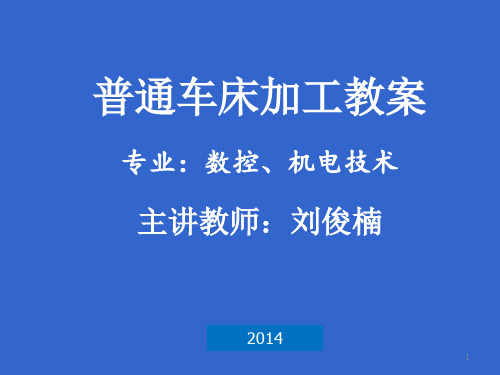 普通车床加工教案

专业：数控、机电技术

主讲教师：刘俊楠

2014

1